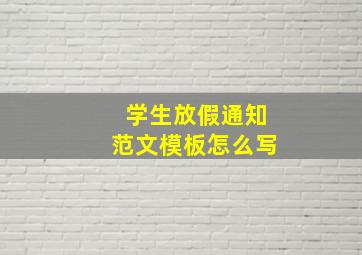 学生放假通知
范文模板怎么写